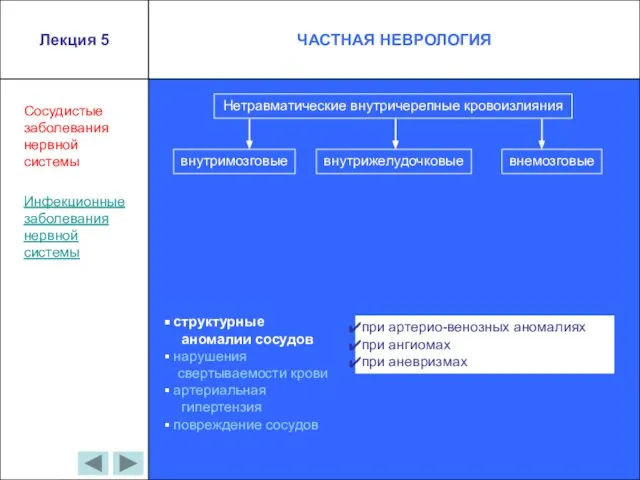 Лекция 5

ЧАСТНАЯ НЕВРОЛОГИЯ

Сосудистые заболевания нервной системы

Инфекционные заболевания нервной системы

Нетравматические внутричерепные кровоизлияния

внутримозговые

внутрижелудочковые

внемозговые

▪ структурные аномалии сосудов
▪ нарушения свертываемости крови
▪ артериальная гипертензия
▪ повреждение сосудов

✔при артерио-венозных аномалиях
✔при ангиомах
✔при аневризмах